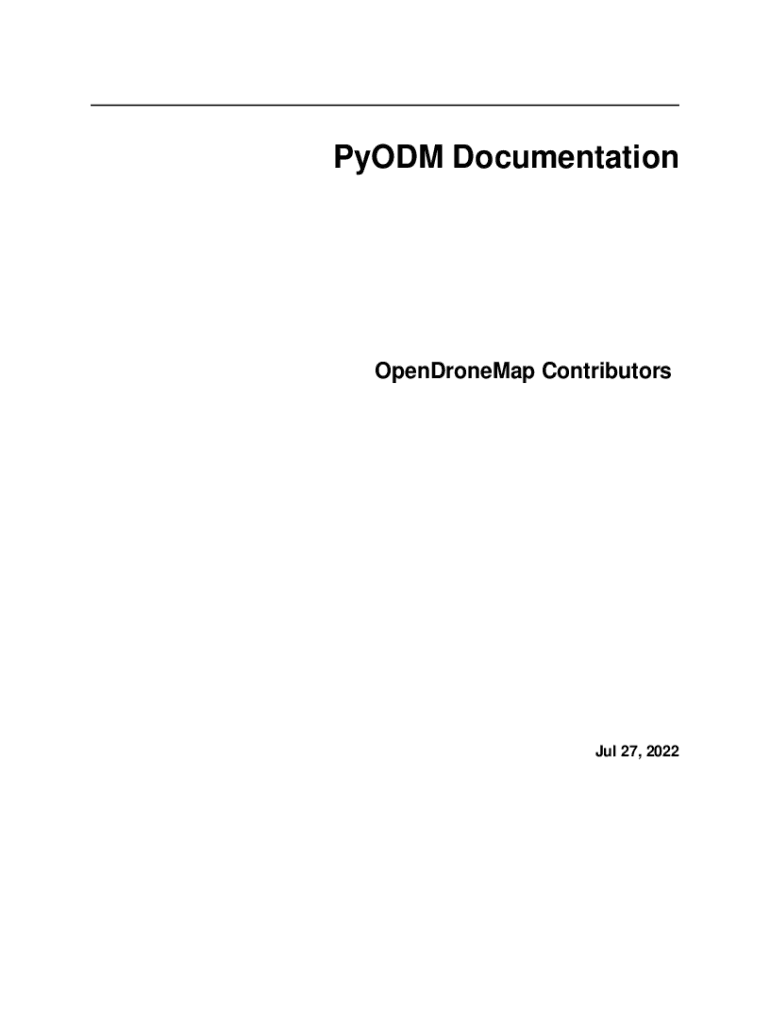 PyODM Documentation

OpenDroneMap Contributors

Jul 27, 2022